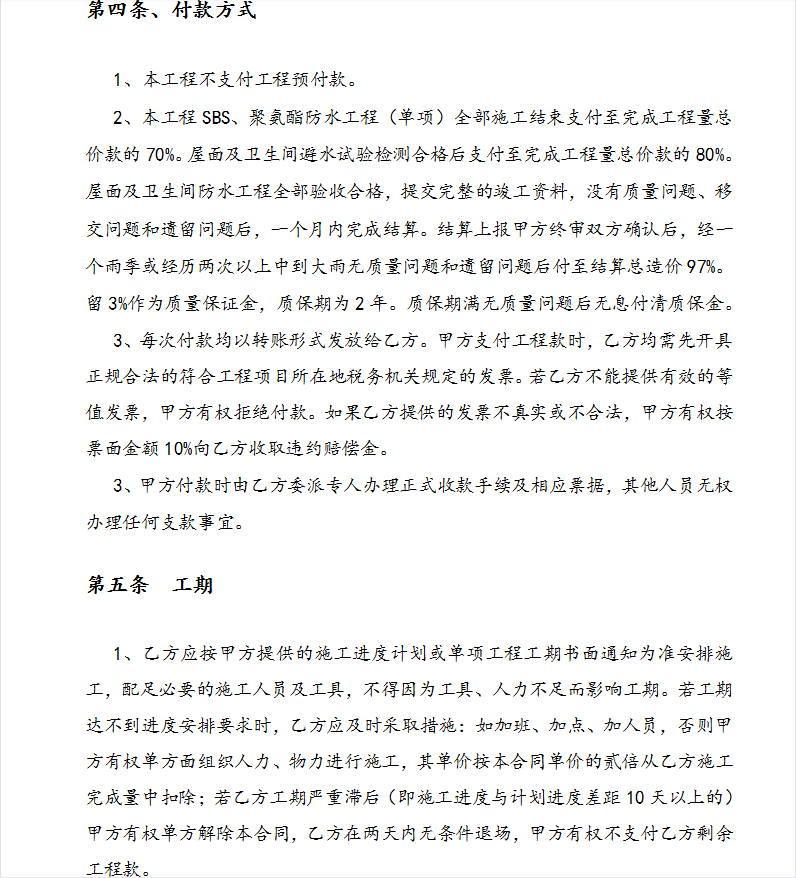 第四条、付款方式

1、本工程不支付工程预付款。

2、本工程 SBS、聚氨酯防水工程（单项）全部施工结束支付至完成工程量总价款的 70%。屋面及卫生间避水试验检测合格后支付至完成工程量总价款的 80%。屋面及卫生间防水工程全部验收合格，提交完整的竣工资料，没有质量问题、移交问题和遗留问题后，一个月内完成结算。结算上报甲方终审双方确认后，经一个雨季或经历两次以上中到大雨无质量问题和遗留问题后付至结算总造价 97%。留 3%作为质量保证金，质保期为 2 年。质保期满无质量问题后无息付清质保金。

3、每次付款均以转账形式发放给乙方。甲方支付工程款时，乙方均需先开具正规合法的符合工程项目所在地税务机关规定的发票。若乙方不能提供有效的等值发票，甲方有权拒绝付款。如果乙方提供的发票不真实或不合法，甲方有权按票面金额 10%向乙方收取违约赔偿金。

3、甲方付款时由乙方委派专人办理正式收款手续及相应票据，其他人员无权办理任何支款事宜。

第五条　工期

1、乙方应按甲方提供的施工进度计划或单项工程工期书面通知为准安排施工，配足必要的施工人员及工具，不得因为工具、人力不足而影响工期。若工期达不到进度安排要求时，乙方应及时采取措施：如加班、加点、加人员，否则甲方有权单方面组织人力、物力进行施工，其单价按本合同单价的贰倍从乙方施工完成量中扣除；若乙方工期严重滞后（即施工进度与计划进度差距 10 天以上的）甲方有权单方解除本合同，乙方在两天内无条件退场，甲方有权不支付乙方剩余工程款。